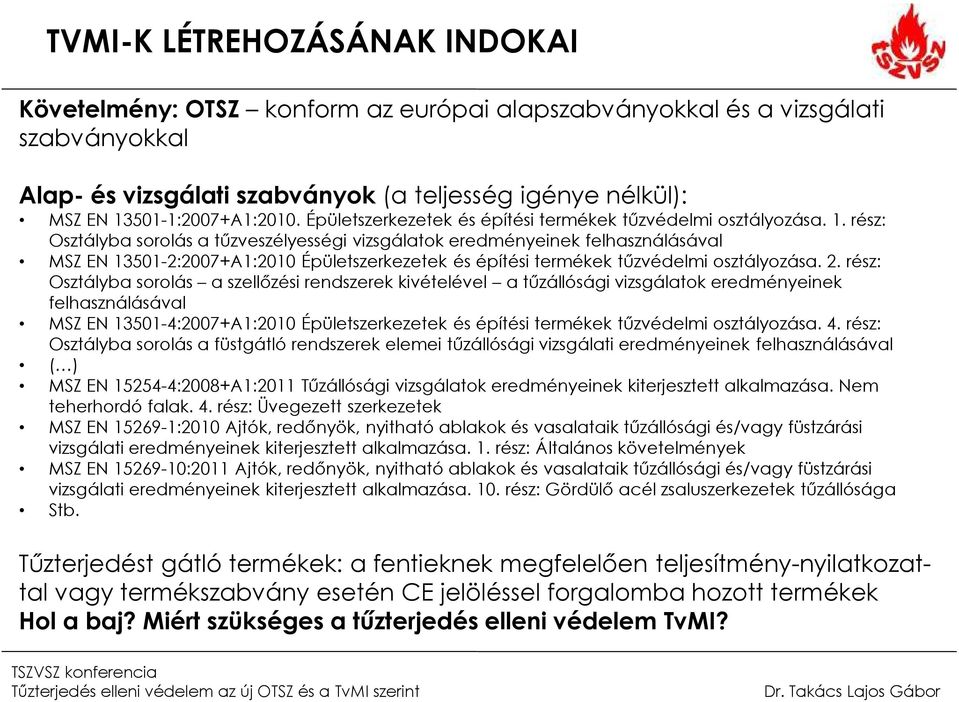 TVMI-K LÉTREHOZÁSÁNAK INDOKAI

TSZVSZ

Követelmény: OTSZ – konform az európai alapszabványokkal és a vizsgálati szabványokkal

Alap- és vizsgálati szabványok (a teljesség igénye nélkül):
• MSZ EN 13501-1:2007+A1:2010. Épületszerkezetek és építési termékek tűzvédelmi osztályozása. 1. rész: Osztályba sorolás a tűzveszélyességi vizsgálatok eredményeinek felhasználásával
• MSZ EN 13501-2:2007+A1:2010 Épületszerkezetek és építési termékek tűzvédelmi osztályozása. 2. rész: Osztályba sorolás – a szellőzési rendszerek kivételével – a tűzállósági vizsgálatok eredményeinek felhasználásával
• MSZ EN 13501-4:2007+A1:2010 Épületszerkezetek és építési termékek tűzvédelmi osztályozása. 4. rész: Osztályba sorolás a füstgátló rendszerek elemei tűzállósági vizsgálati eredményeinek felhasználásával
• (…)
• MSZ EN 15254-4:2008+A1:2011 Tűzállósági vizsgálatok eredményeinek kiterjesztett alkalmazása. Nem teherhordó falak. 4. rész: Üvegezett szerkezetek
• MSZ EN 15269-1:2010 Ajtók, redőnyök, nyitható ablakok és vasalataik tűzállósági és/vagy füstzárási vizsgálati eredményeinek kiterjesztett alkalmazása. 1. rész: Általános követelmények
• MSZ EN 15269-10:2011 Ajtók, redőnyök, nyitható ablakok és vasalataik tűzállósági és/vagy füstzárási vizsgálati eredményeinek kiterjesztett alkalmazása. 10. rész: Gördülő acél zsaluszerkezetek tűzállósága
• Stb.

Tűzterjedést gátló termékek: a fentieknek megfelelően teljesítmény-nyilatkozattal vagy termékszabvány esetén CE jelöléssel forgalomba hozott termékek
Hol a baj? Miért szükséges a tűzterjedés elleni védelem TvMI?

TSZVSZ konferencia
Tűzterjedés elleni védelem az új OTSZ és a TvMI szerint
Dr. Takács Lajos Gábor